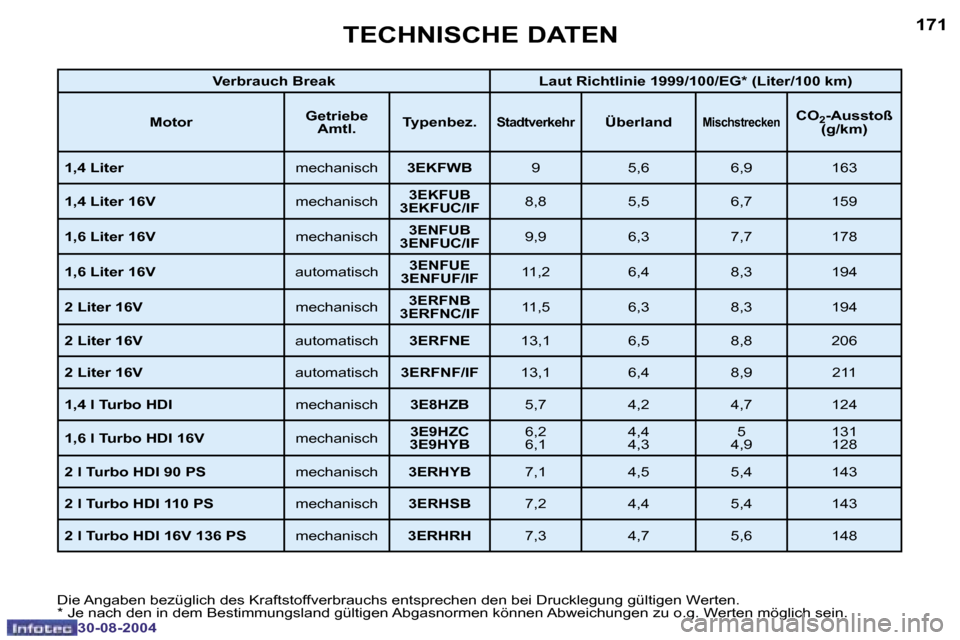 TECHNISCHE DATEN

171

| Verbrauch Break | | | Laut Richtlinie 1999/100/EG* (Liter/100 km) | | | |
|---|---|---|---|---|---|---|
| Motor | Getriebe Amtl. | Typenbez. | Stadtverkehr | Überland | Mischstrecken | $CO_2$-Ausstoß (g/km) |
| 1,4 Liter | mechanisch | 3EKFWB | 9 | 5,6 | 6,9 | 163 |
| 1,4 Liter 16V | mechanisch | 3EKFUB 3EKFUC/IF | 8,8 | 5,5 | 6,7 | 159 |
| 1,6 Liter 16V | mechanisch | 3ENFUB 3ENFUC/IF | 9,9 | 6,3 | 7,7 | 178 |
| 1,6 Liter 16V | automatisch | 3ENFUE 3ENFUF/IF | 11,2 | 6,4 | 8,3 | 194 |
| 2 Liter 16V | mechanisch | 3ERFNB 3ERFNC/IF | 11,5 | 6,3 | 8,3 | 194 |
| 2 Liter 16V | automatisch | 3ERFNE | 13,1 | 6,5 | 8,8 | 206 |
| 2 Liter 16V | automatisch | 3ERFNF/IF | 13,1 | 6,4 | 8,9 | 211 |
| 1,4 l Turbo HDI | mechanisch | 3E8HZB | 5,7 | 4,2 | 4,7 | 124 |
| 1,6 l Turbo HDI 16V | mechanisch | 3E9HZC 3E9HYB | 6,2 6,1 | 4,4 4,3 | 5 4,9 | 131 128 |
| 2 l Turbo HDI 90 PS | mechanisch | 3ERHYB | 7,1 | 4,5 | 5,4 | 143 |
| 2 l Turbo HDI 110 PS | mechanisch | 3ERHSB | 7,2 | 4,4 | 5,4 | 143 |
| 2 l Turbo HDI 16V 136 PS | mechanisch | 3ERHRH | 7,3 | 4,7 | 5,6 | 148 |

Die Angaben bezüglich des Kraftstoffverbrauchs entsprechen den bei Drucklegung gültigen Werten.
* Je nach den in dem Bestimmungsland gültigen Abgasnormen können Abweichungen zu o.g. Werten möglich sein.

Infotec 30-08-2004

carmanualsonline.info